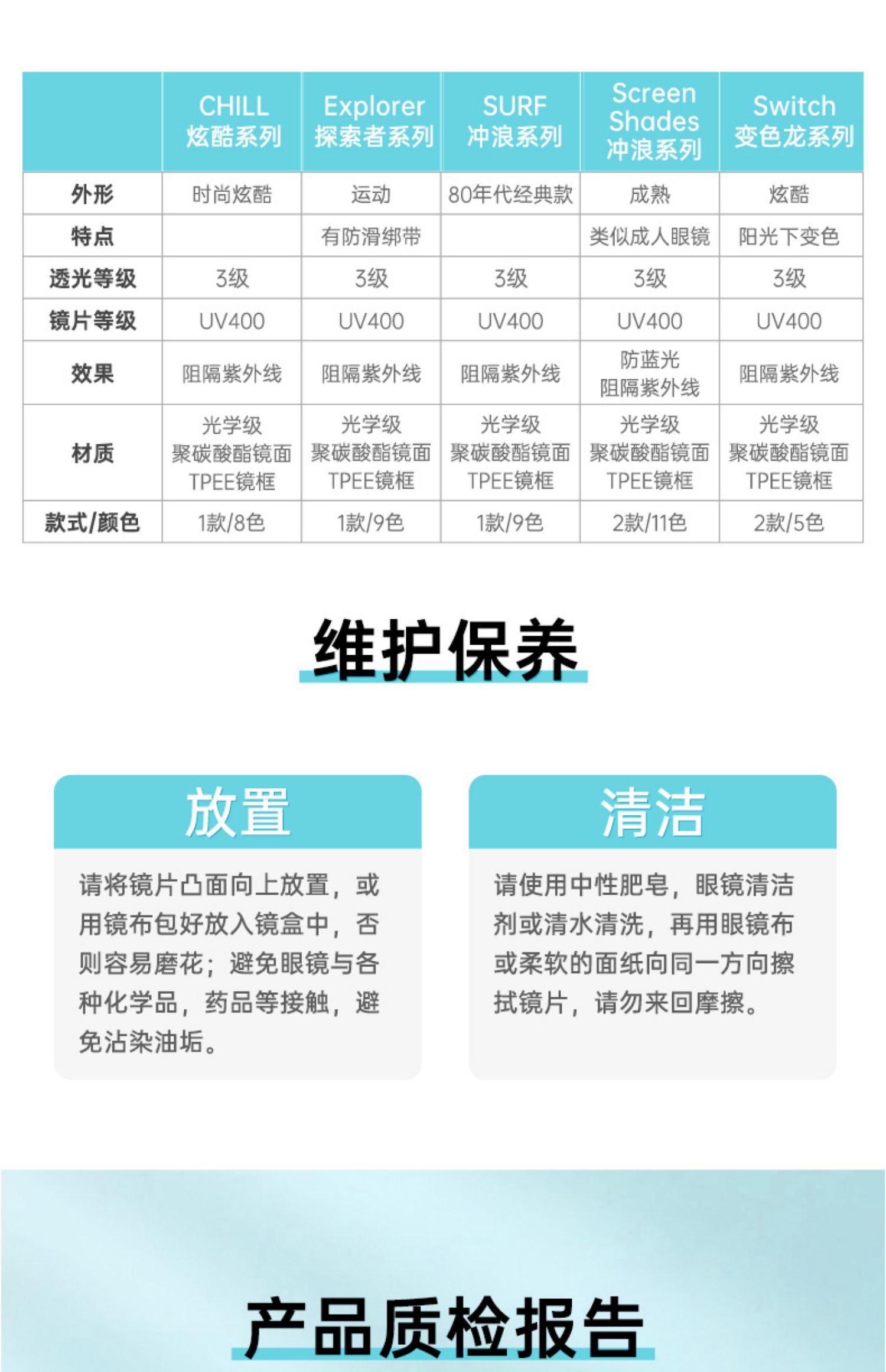 | | CHILL 炫酷系列 | Explorer 探索者系列 | SURF 冲浪系列 | Screen Shades 冲浪系列 | Switch 变色龙系列 |
|---|---|---|---|---|---|
| 外形 | 时尚炫酷 | 运动 | 80年代经典款 | 成熟 | 炫酷 |
| 特点 | | 有防滑绑带 | | 类似成人眼镜 | 阳光下变色 |
| 透光等级 | 3级 | 3级 | 3级 | 3级 | 3级 |
| 镜片等级 | UV400 | UV400 | UV400 | UV400 | UV400 |
| 效果 | 阻隔紫外线 | 阻隔紫外线 | 阻隔紫外线 | 防蓝光 阻隔紫外线 | 阻隔紫外线 |
| 材质 | 光学级 聚碳酸酯镜面 TPEE镜框 | 光学级 聚碳酸酯镜面 TPEE镜框 | 光学级 聚碳酸酯镜面 TPEE镜框 | 光学级 聚碳酸酯镜面 TPEE镜框 | 光学级 聚碳酸酯镜面 TPEE镜框 |
| 款式/颜色 | 1款/8色 | 1款/9色 | 1款/9色 | 2款/11色 | 2款/5色 |

维护保养

放置

请将镜片凸面向上放置，或用镜布包好放入镜盒中，否则容易磨花；避免眼镜与各种化学品，药品等接触，避免沾染油垢。

清洁

请使用中性肥皂，眼镜清洁剂或清水清洗，再用眼镜布或柔软的面纸向同一方向擦拭镜片，请勿来回摩擦。

产品质检报告